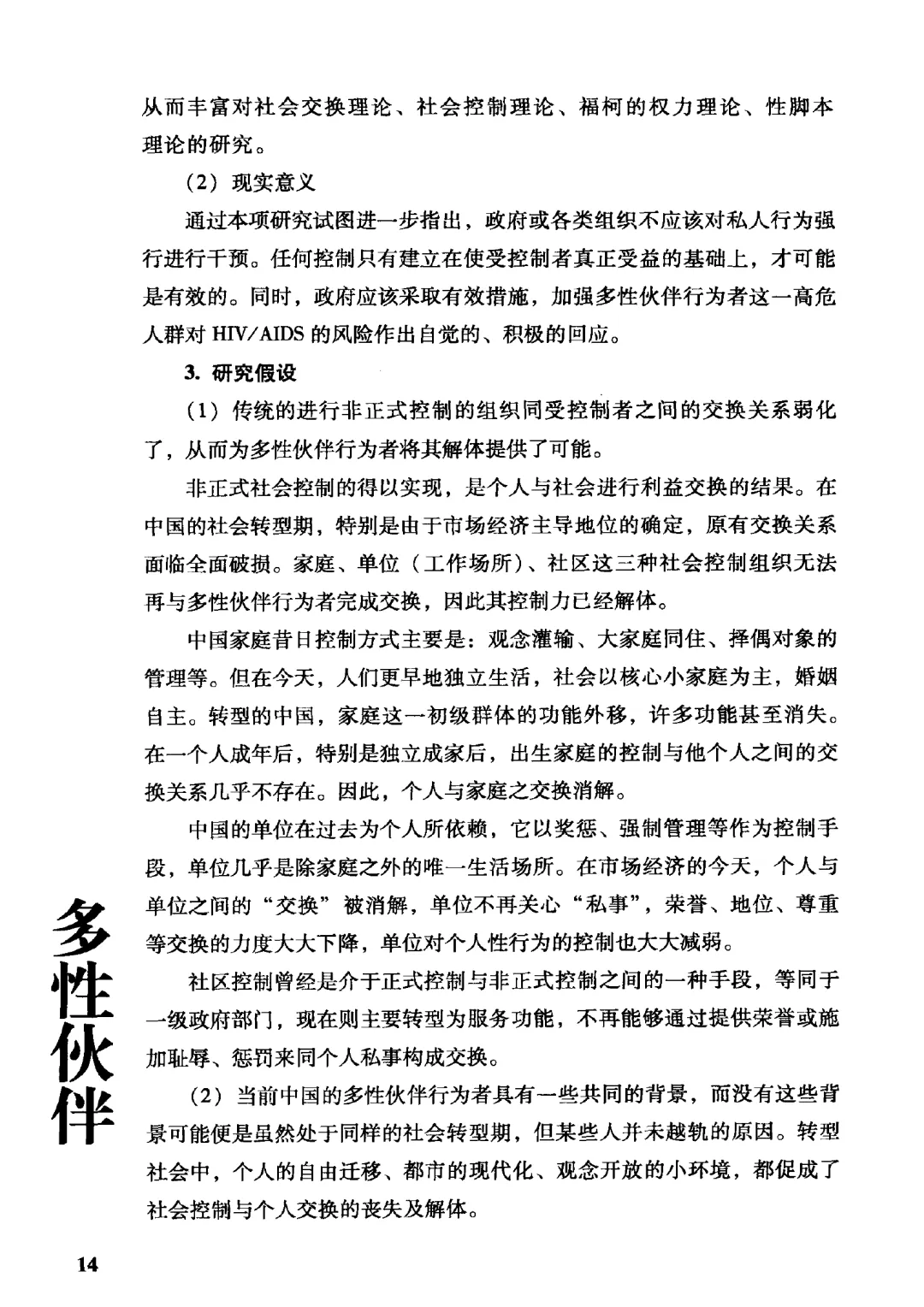 从而丰富对社会交换理论、社会控制理论、福柯的权力理论、性脚本理论的研究。

（2）现实意义

通过本项研究试图进一步指出，政府或各类组织不应该对私人行为强行进行干预。任何控制只有建立在使受控制者真正受益的基础上，才可能是有效的。同时，政府应该采取有效措施，加强多性伙伴行为者这一高危人群对 HIV/AIDS 的风险作出自觉的、积极的回应。

3. 研究假设

（1）传统的进行非正式控制的组织同受控制者之间的交换关系弱化了，从而为多性伙伴行为者将其解体提供了可能。

非正式社会控制的得以实现，是个人与社会进行利益交换的结果。在中国的社会转型期，特别是由于市场经济主导地位的确定，原有交换关系面临全面破损。家庭、单位（工作场所）、社区这三种社会控制组织无法再与多性伙伴行为者完成交换，因此其控制力已经解体。

中国家庭昔日控制方式主要是：观念灌输、大家庭同住、择偶对象的管理等。但在今天，人们更早地独立生活，社会以核心小家庭为主，婚姻自主。转型的中国，家庭这一初级群体的功能外移，许多功能甚至消失。在一个人成年后，特别是独立成家后，出生家庭的控制与他个人之间的交换关系几乎不存在。因此，个人与家庭之交换消解。

中国的单位在过去为个人所依赖，它以奖惩、强制管理等作为控制手段，单位几乎是除家庭之外的唯一生活场所。在市场经济的今天，个人与单位之间的“交换”被消解，单位不再关心“私事”，荣誉、地位、尊重等交换的力度大大下降，单位对个人性行为的控制也大大减弱。

社区控制曾经是介于正式控制与非正式控制之间的一种手段，等同于一级政府部门，现在则主要转型为服务功能，不再能够通过提供荣誉或施加耻辱、惩罚来同个人私事构成交换。

（2）当前中国的多性伙伴行为者具有一些共同的背景，而没有这些背景可能便是虽然处于同样的社会转型期，但某些人并未越轨的原因。转型社会中，个人的自由迁移、都市的现代化、观念开放的小环境，都促成了社会控制与个人交换的丧失及解体。

多性伙伴

14